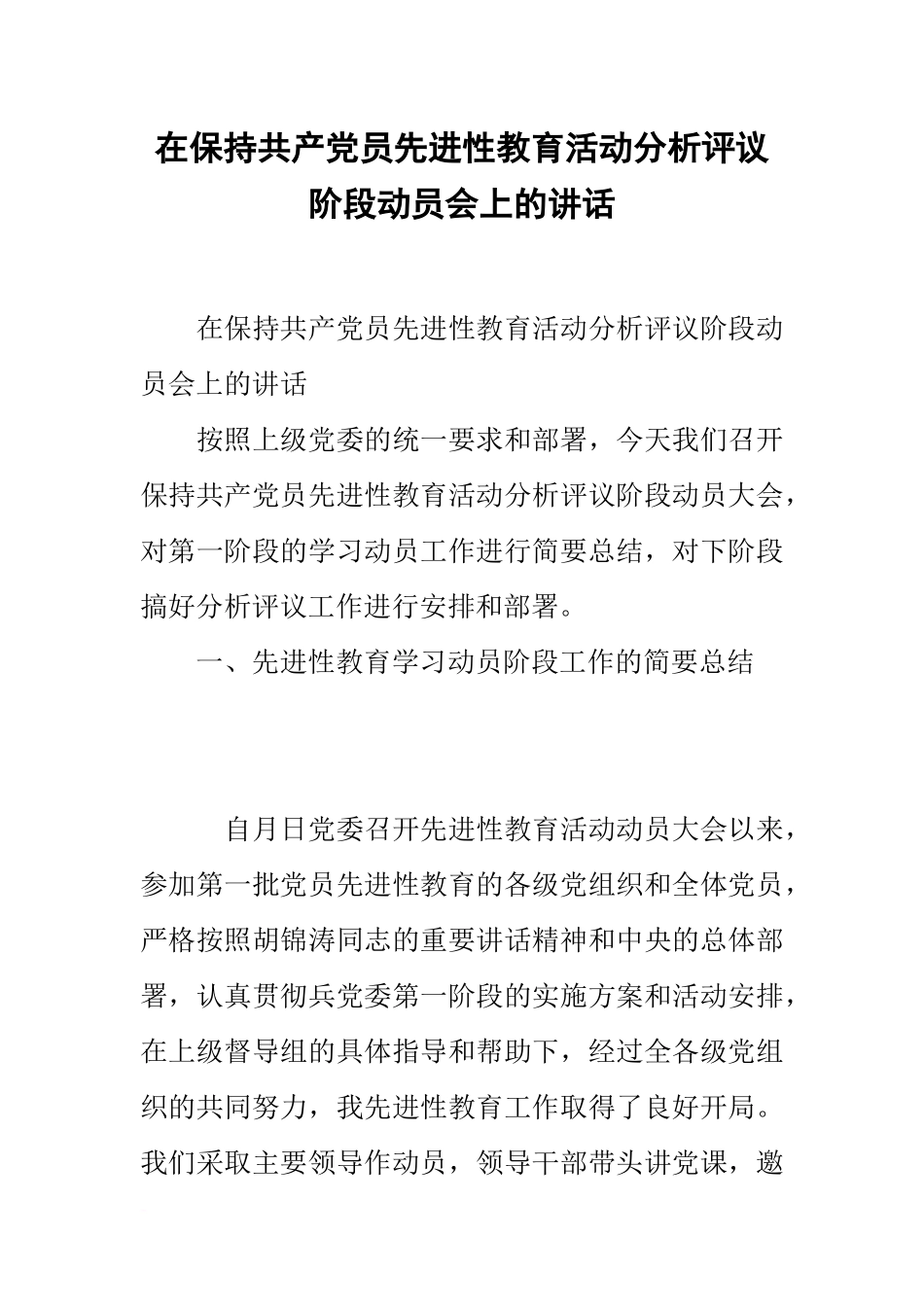 在保持共产党员先进性教育活动分析评议阶段动员会上的讲话

在保持共产党员先进性教育活动分析评议阶段动员会上的讲话

按照上级党委的统一要求和部署，今天我们召开保持共产党员先进性教育活动分析评议阶段动员大会，对第一阶段的学习动员工作进行简要总结，对下阶段搞好分析评议工作进行安排和部署。

一、先进性教育学习动员阶段工作的简要总结

自月日党委召开先进性教育活动动员大会以来，参加第一批党员先进性教育的各级党组织和全体党员，严格按照胡锦涛同志的重要讲话精神和中央的总体部署，认真贯彻兵党委第一阶段的实施方案和活动安排，在上级督导组的具体指导和帮助下，经过全各级党组织的共同努力，我先进性教育工作取得了良好开局。我们采取主要领导作动员，领导干部带头讲党课，邀